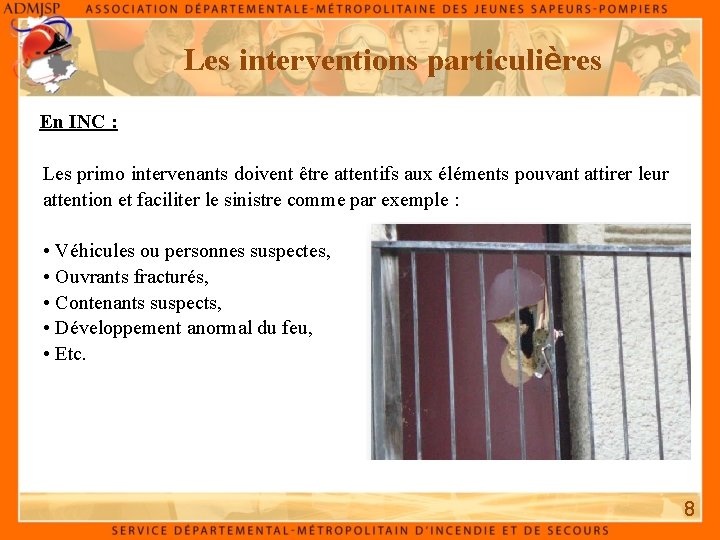 ADMJSP ASSOCIATION DÉPARTEMENTALE-MÉTROPOLITAINE DES JEUNES SAPEURS-POMPIERS

Les interventions particulières

En INC :

Les primo intervenants doivent être attentifs aux éléments pouvant attirer leur attention et faciliter le sinistre comme par exemple :

• Véhicules ou personnes suspectes,
• Ouvrants fracturés,
• Contenants suspects,
• Développement anormal du feu,
• Etc.

8

SERVICE DÉPARTEMENTAL-MÉTROPOLITAIN D'INCENDIE ET DE SECOURS